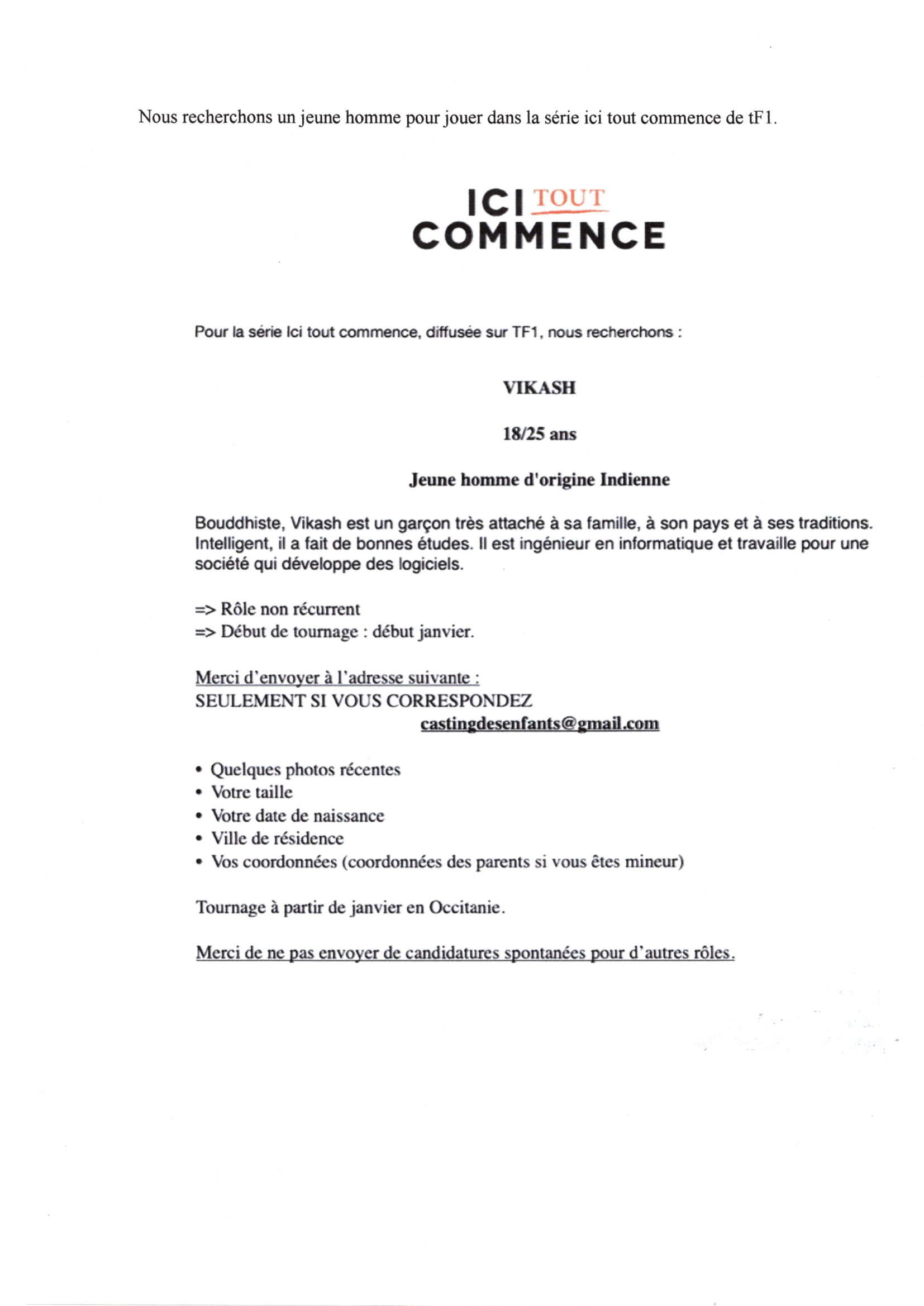 Nous recherchons un jeune homme pour jouer dans la série ici tout commence de tF1.

ICI TOUT
COMMENCE

Pour la série Ici tout commence, diffusée sur TF1, nous recherchons :

VIKASH

18/25 ans

Jeune homme d'origine Indienne

Bouddhiste, Vikash est un garçon très attaché à sa famille, à son pays et à ses traditions. Intelligent, il a fait de bonnes études. Il est ingénieur en informatique et travaille pour une société qui développe des logiciels.

=> Rôle non récurrent
=> Début de tournage : début janvier.

Merci d'envoyer à l'adresse suivante :
SEULEMENT SI VOUS CORRESPONDEZ
castingdesenfants@gmail.com

• Quelques photos récentes
• Votre taille
• Votre date de naissance
• Ville de résidence
• Vos coordonnées (coordonnées des parents si vous êtes mineur)

Tournage à partir de janvier en Occitanie.

Merci de ne pas envoyer de candidatures spontanées pour d'autres rôles.